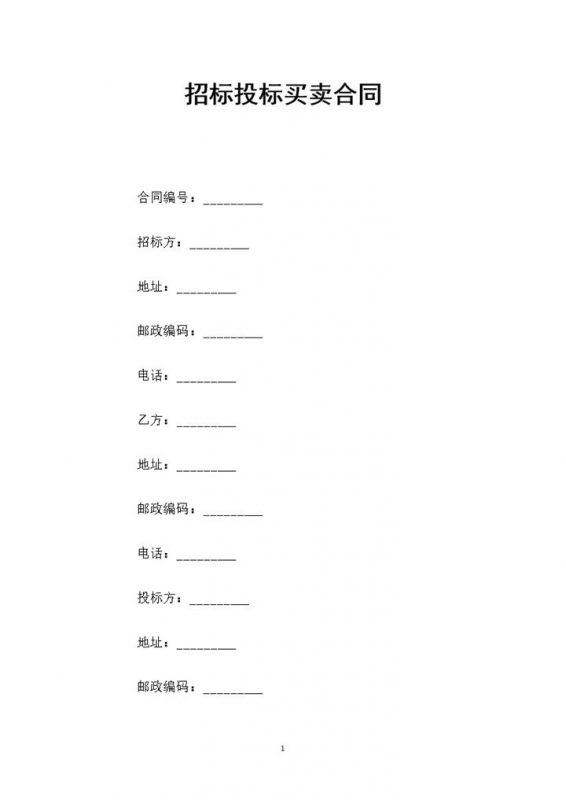 招标投标买卖合同

合同编号：_________

招标方：_________

地址：_________

邮政编码：_________

电话：_________

乙方：_________

地址：_________

邮政编码：_________

电话：_________

投标方：_________

地址：_________

邮政编码：_________

1